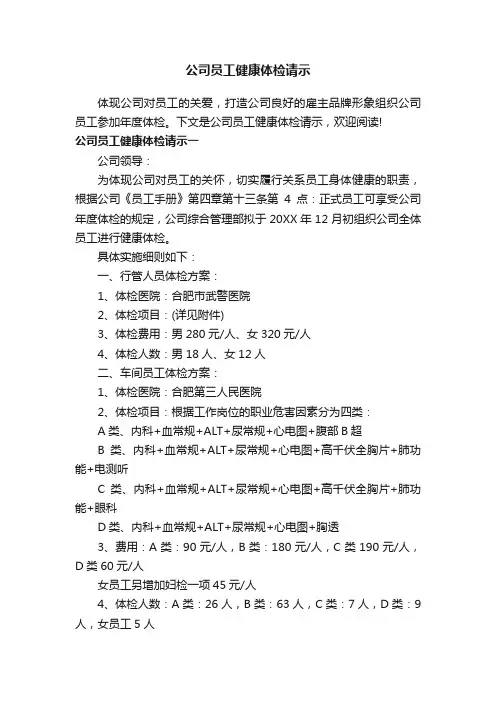 公司员工健康体检请示

体现公司对员工的关爱，打造公司良好的雇主品牌形象组织公司员工参加年度体检。下文是公司员工健康体检请示，欢迎阅读!

公司员工健康体检请示一

公司领导：

为体现公司对员工的关怀，切实履行关系员工身体健康的职责，根据公司《员工手册》第四章第十三条第 4 点：正式员工可享受公司年度体检的规定，公司综合管理部拟于 20XX 年 12 月初组织公司全体员工进行健康体检。

具体实施细则如下：

一、行管人员体检方案：

1、体检医院：合肥市武警医院

2、体检项目：(详见附件)

3、体检费用：男 280 元/人、女 320 元/人

4、体检人数：男 18 人、女 12 人

二、车间员工体检方案：

1、体检医院：合肥第三人民医院

2、体检项目：根据工作岗位的职业危害因素分为四类：

A 类、内科+血常规+ALT+尿常规+心电图+腹部 B 超

B 类、内科+血常规+ALT+尿常规+心电图+高千伏全胸片+肺功能+电测听

C 类、内科+血常规+ALT+尿常规+心电图+高千伏全胸片+肺功能+眼科

D 类、内科+血常规+ALT+尿常规+心电图+胸透

3、费用：A 类：90 元/人，B 类：180 元/人，C 类 190 元/人，D 类 60 元/人

女员工另增加妇检一项 45 元/人

4、体检人数：A 类：26 人，B 类：63 人，C 类：7 人，D 类：9 人，女员工 5 人